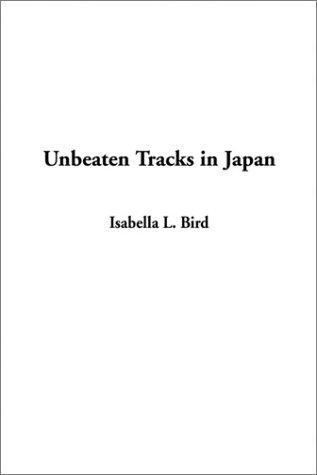 Unbeaten Tracks in Japan

Isabella L. Bird